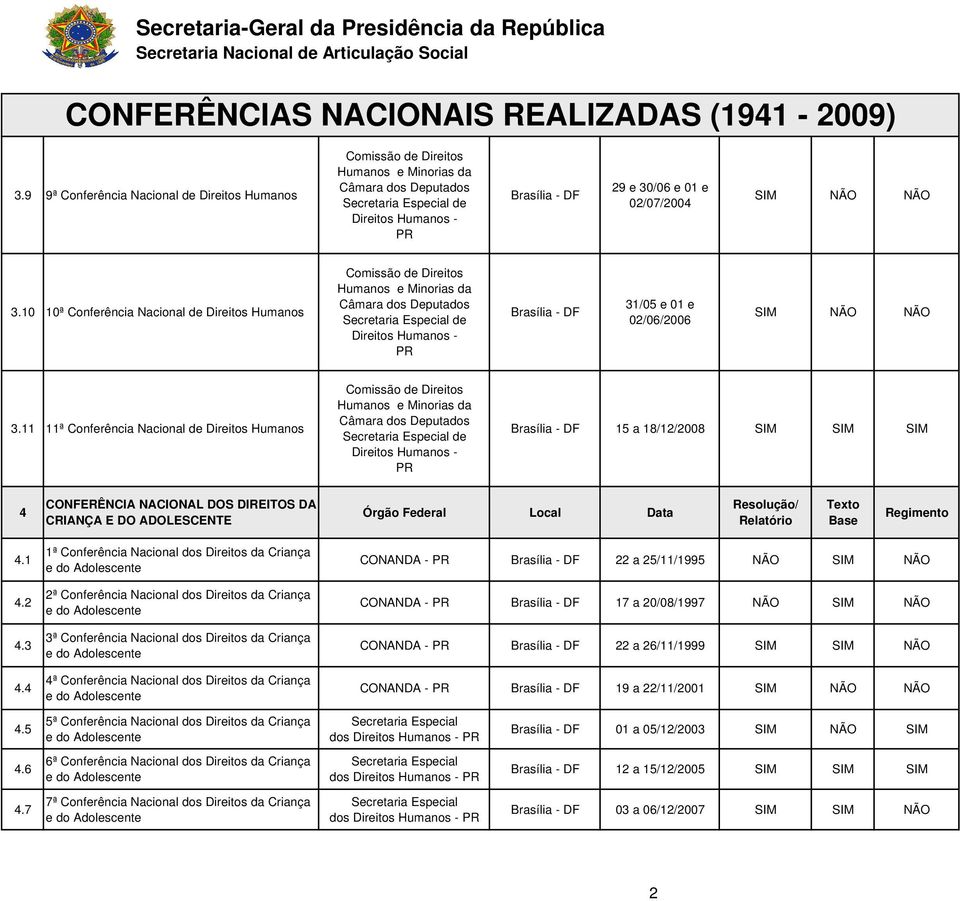 Secretaria-Geral da Presidência da República
Secretaria Nacional de Articulação Social

CONFERÊNCIAS NACIONAIS REALIZADAS (1941 - 2009)

| | | | | | | | |
|---|---|---|---|---|---|---|---|
| 3.9 | 9ª Conferência Nacional de Direitos Humanos | Comissão de Direitos Humanos e Minorias da Câmara dos Deputados Secretaria Especial de Direitos Humanos - PR | Brasília - DF | 29 e 30/06 e 01 e 02/07/2004 | SIM | NÃO | NÃO |
| 3.10 | 10ª Conferência Nacional de Direitos Humanos | Comissão de Direitos Humanos e Minorias da Câmara dos Deputados Secretaria Especial de Direitos Humanos - PR | Brasília - DF | 31/05 e 01 e 02/06/2006 | SIM | NÃO | NÃO |
| 3.11 | 11ª Conferência Nacional de Direitos Humanos | Comissão de Direitos Humanos e Minorias da Câmara dos Deputados Secretaria Especial de Direitos Humanos - PR | Brasília - DF | 15 a 18/12/2008 | SIM | SIM | SIM |
| 4 | CONFERÊNCIA NACIONAL DOS DIREITOS DA CRIANÇA E DO ADOLESCENTE | Órgão Federal | Local | Data | Resolução/ Relatório | Texto Base | Regimento |
| 4.1 | 1ª Conferência Nacional dos Direitos da Criança e do Adolescente | CONANDA - PR | Brasília - DF | 22 a 25/11/1995 | NÃO | SIM | NÃO |
| 4.2 | 2ª Conferência Nacional dos Direitos da Criança e do Adolescente | CONANDA - PR | Brasília - DF | 17 a 20/08/1997 | NÃO | SIM | NÃO |
| 4.3 | 3ª Conferência Nacional dos Direitos da Criança e do Adolescente | CONANDA - PR | Brasília - DF | 22 a 26/11/1999 | SIM | SIM | NÃO |
| 4.4 | 4ª Conferência Nacional dos Direitos da Criança e do Adolescente | CONANDA - PR | Brasília - DF | 19 a 22/11/2001 | SIM | NÃO | NÃO |
| 4.5 | 5ª Conferência Nacional dos Direitos da Criança e do Adolescente | Secretaria Especial dos Direitos Humanos - PR | Brasília - DF | 01 a 05/12/2003 | SIM | NÃO | SIM |
| 4.6 | 6ª Conferência Nacional dos Direitos da Criança e do Adolescente | Secretaria Especial dos Direitos Humanos - PR | Brasília - DF | 12 a 15/12/2005 | SIM | SIM | SIM |
| 4.7 | 7ª Conferência Nacional dos Direitos da Criança e do Adolescente | Secretaria Especial dos Direitos Humanos - PR | Brasília - DF | 03 a 06/12/2007 | SIM | SIM | NÃO |

2